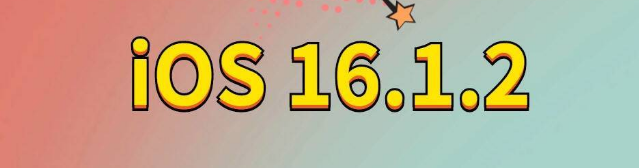 iOS 16.1.2